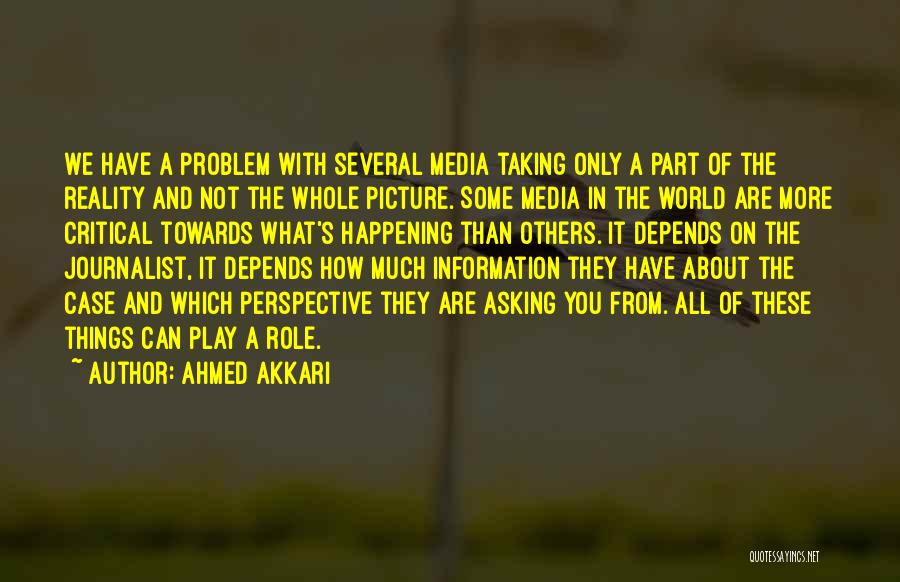 WE HAVE A PROBLEM WITH SEVERAL MEDIA TAKING ONLY A PART OF THE REALITY AND NOT THE WHOLE PICTURE. SOME MEDIA IN THE WORLD ARE MORE CRITICAL TOWARDS WHAT'S HAPPENING THAN OTHERS. IT DEPENDS ON THE JOURNALIST, IT DEPENDS HOW MUCH INFORMATION THEY HAVE ABOUT THE CASE AND WHICH PERSPECTIVE THEY ARE ASKING YOU FROM. ALL OF THESE THINGS CAN PLAY A ROLE.

~ AUTHOR: AHMED AKKARI

QUOTESSAYINGS.NET